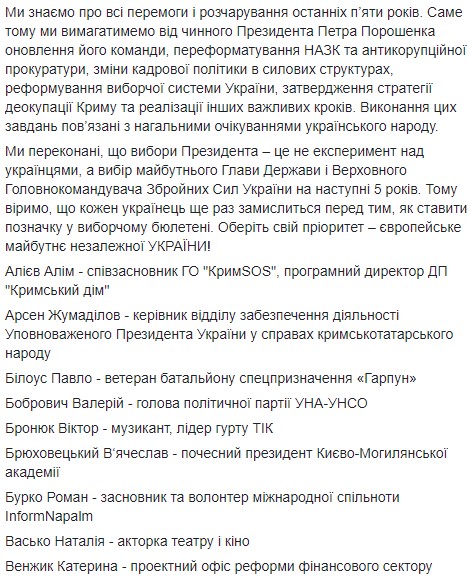 Ми знаємо про всі перемоги і розчарування останніх п'яти років. Саме тому ми вимагатимемо від чинного Президента Петра Порошенка оновлення його команди, переформатування НАЗК та антикорупційної прокуратури, зміни кадрової політики в силових структурах, реформування виборчої системи України, затвердження стратегії деокупації Криму та реалізації інших важливих кроків. Виконання цих завдань пов'язані з нагальними очікуваннями українського народу.

Ми переконані, що вибори Президента – це не експеримент над українцями, а вибір майбутнього Глави Держави і Верховного Головнокомандувача Збройних Сил України на наступні 5 років. Тому віримо, що кожен українець ще раз замислиться перед тим, як ставити позначку у виборчому бюлетені. Оберіть свій пріоритет – європейське майбутнє незалежної УКРАЇНИ!

Алієв Алім - співзасновник ГО "КримSOS", програмний директор ДП "Кримський дім"

Арсен Жумаділов - керівник відділу забезпечення діяльності Уповноваженого Президента України у справах кримськотатарського народу

Білоус Павло - ветеран батальйону спецпризначення «Гарпун»

Бобрович Валерій - голова політичної партії УНА-УНСО

Бронюк Віктор - музикант, лідер гурту ТІК

Брюховецький В'ячеслав - почесний президент Києво-Могилянської академії

Бурко Роман - засновник та волонтер міжнародної спільноти InformNapalm

Васько Наталія - акторка театру і кіно

Венжик Катерина - проектний офіс реформи фінансового сектору